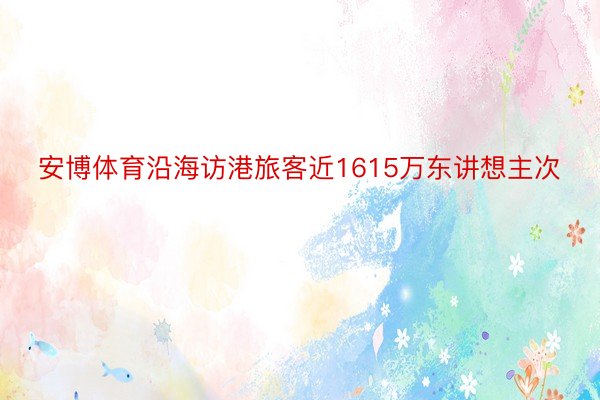 安博体育沿海访港旅客近1615万东讲想主次